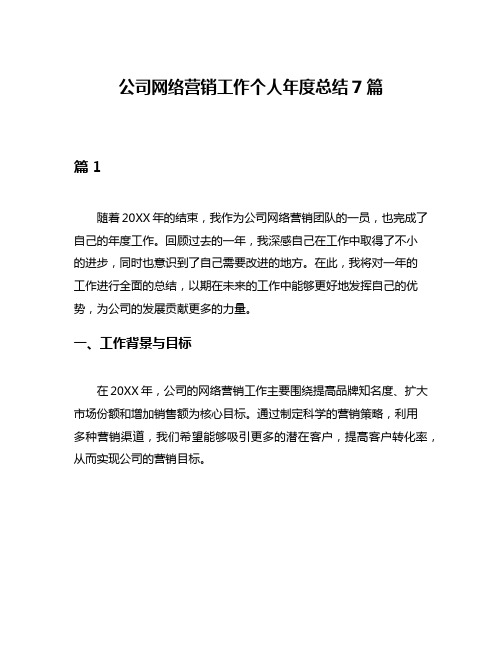 公司网络营销工作个人年度总结 7 篇

篇 1

随着 20XX 年的结束，我作为公司网络营销团队的一员，也完成了自己的年度工作。回顾过去的一年，我深感自己在工作中取得了不小的进步，同时也意识到了自己需要改进的地方。在此，我将对一年的工作进行全面的总结，以期在未来的工作中能够更好地发挥自己的优势，为公司的发展贡献更多的力量。

一、工作背景与目标

在 20XX 年，公司的网络营销工作主要围绕提高品牌知名度、扩大市场份额和增加销售额为核心目标。通过制定科学的营销策略，利用多种营销渠道，我们希望能够吸引更多的潜在客户，提高客户转化率，从而实现公司的营销目标。